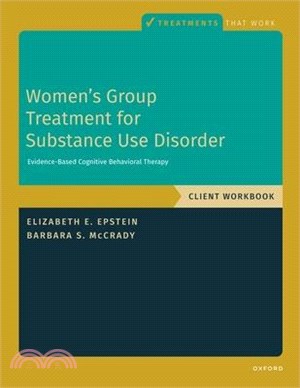 TREATMENTS THAT WORK

Women's Group Treatment for Substance Use Disorder

Evidence-Based Cognitive Behavioral Therapy

CLIENT WORKBOOK

ELIZABETH E. EPSTEIN
BARBARA S. McCRADY

OXFORD